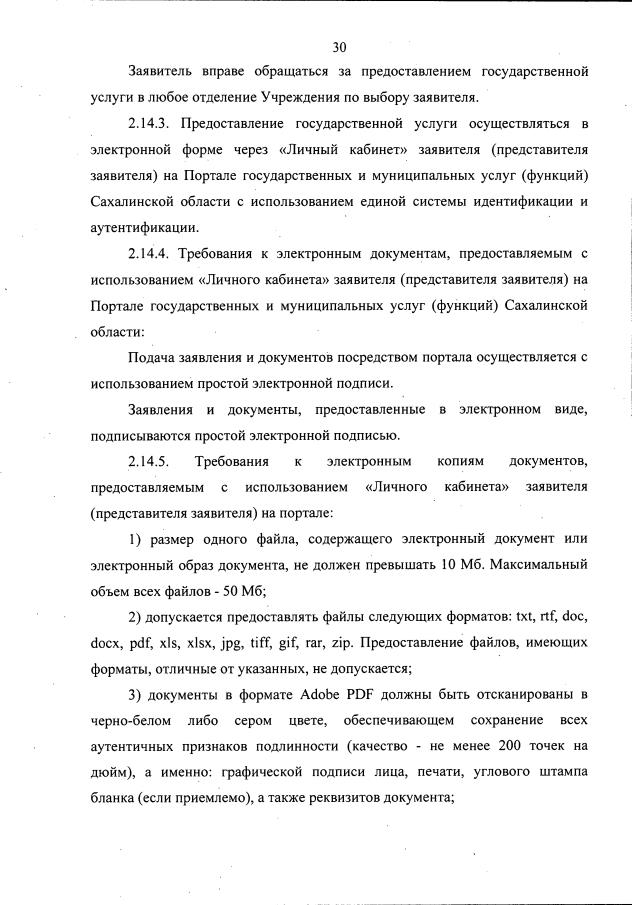 30

Заявитель вправе обращаться за предоставлением государственной услуги в любое отделение Учреждения по выбору заявителя.

2.14.3. Предоставление государственной услуги осуществляться в электронной форме через «Личный кабинет» заявителя (представителя заявителя) на Портале государственных и муниципальных услуг (функций) Сахалинской области с использованием единой системы идентификации и аутентификации.

2.14.4. Требования к электронным документам, предоставляемым с использованием «Личного кабинета» заявителя (представителя заявителя) на Портале государственных и муниципальных услуг (функций) Сахалинской области:

Подача заявления и документов посредством портала осуществляется с использованием простой электронной подписи.

Заявления и документы, предоставленные в электронном виде, подписываются простой электронной подписью.

2.14.5. Требования к электронным копиям документов, предоставляемым с использованием «Личного кабинета» заявителя (представителя заявителя) на портале:

1) размер одного файла, содержащего электронный документ или электронный образ документа, не должен превышать 10 Мб. Максимальный объем всех файлов - 50 Мб;

2) допускается предоставлять файлы следующих форматов: txt, rtf, doc, docx, pdf, xls, xlsx, jpg, tiff, gif, rar, zip. Предоставление файлов, имеющих форматы, отличные от указанных, не допускается;

3) документы в формате Adobe PDF должны быть отсканированы в черно-белом либо сером цвете, обеспечивающем сохранение всех аутентичных признаков подлинности (качество - не менее 200 точек на дюйм), а именно: графической подписи лица, печати, углового штампа бланка (если приемлемо), а также реквизитов документа;